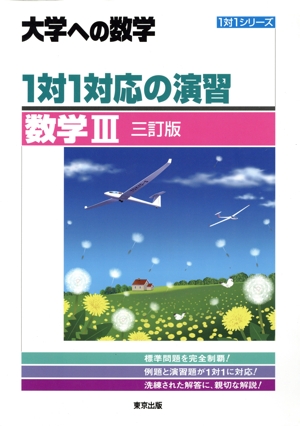 大学への数学

1対1シリーズ

1対1対応の演習

数学III 三訂版

標準問題を完全制覇!

例題と演習題が1対1に対応!

洗練された解答に、親切な解説!

東京出版